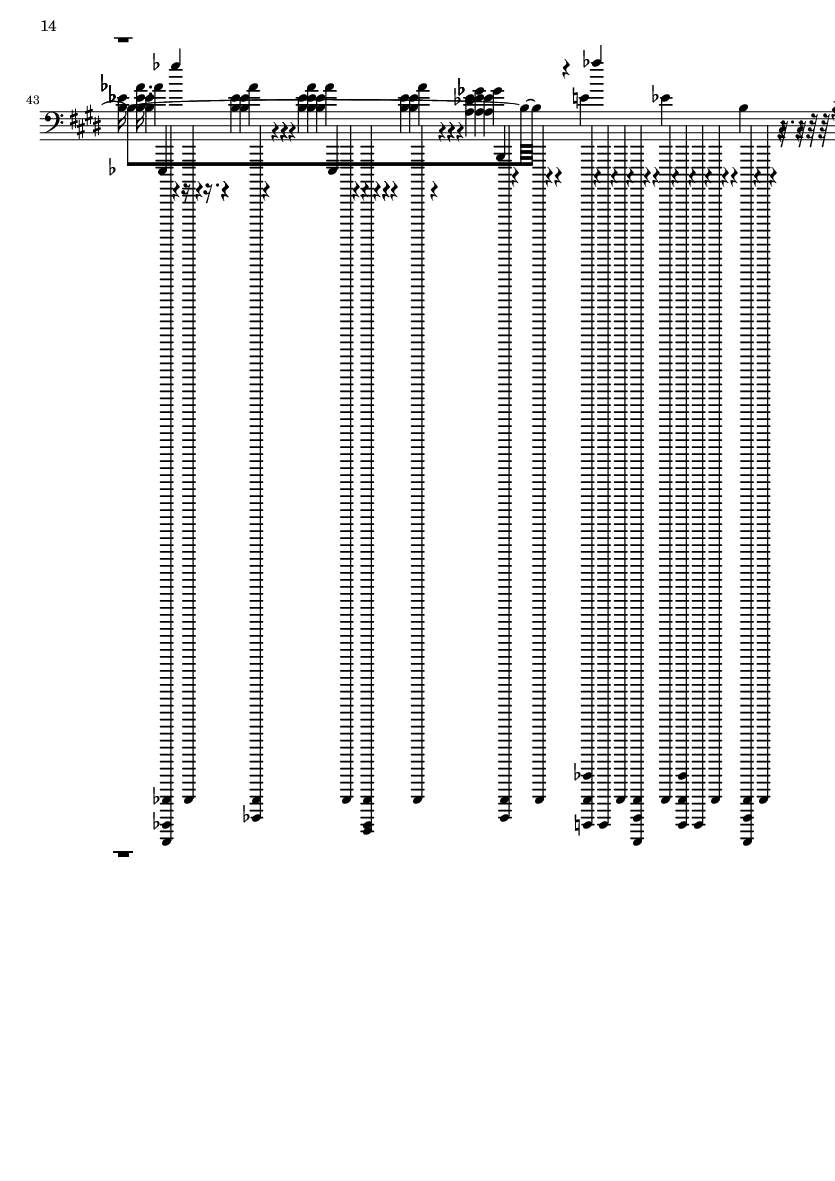 14

43